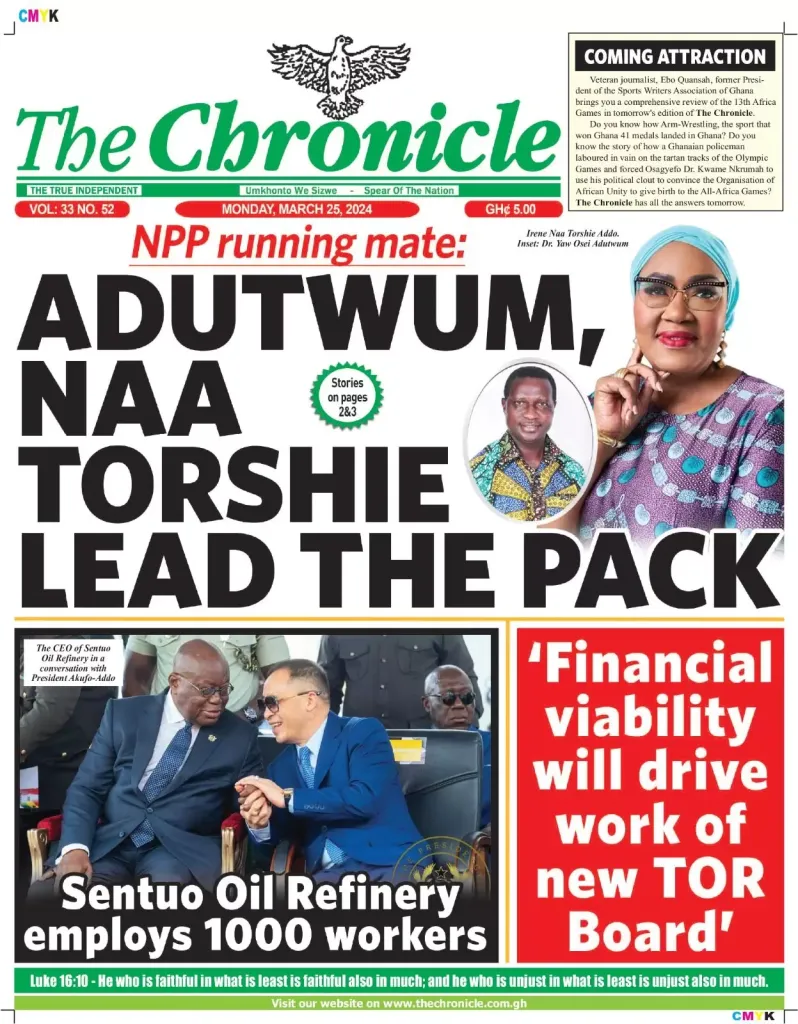 CMYK

The Chronicle

THE TRUE INDEPENDENT

Umkhonto We Sizwe - Spear Of The Nation

VOL: 33 NO. 52

MONDAY, MARCH 25, 2024

GH¢ 5.00

COMING ATTRACTION

Veteran journalist, Ebo Quansah, former President of the Sports Writers Association of Ghana brings you a comprehensive review of the 13th Africa Games in tomorrow's edition of The Chronicle.

Do you know how Arm-Wrestling, the sport that won Ghana 41 medals landed in Ghana? Do you know the story of how a Ghanaian policeman laboured in vain on the tartan tracks of the Olympic Games and forced Osagyefo Dr. Kwame Nkrumah to use his political clout to convince the Organisation of African Unity to give birth to the All-Africa Games? The Chronicle has all the answers tomorrow.

NPP running mate:

Irene Naa Torshie Addo. Inset: Dr. Yaw Osei Adutwum

ADUTWUM, NAA TORSHIE LEAD THE PACK

Stories on pages 2&3

The CEO of Sentuo Oil Refinery in a conversation with President Akufo-Addo

Sentuo Oil Refinery employs 1000 workers

'Financial viability will drive work of new TOR Board'

Luke 16:10 - He who is faithful in what is least is faithful also in much; and he who is unjust in what is least is unjust also in much.

Visit our website on www.thechronicle.com.gh

CMYK